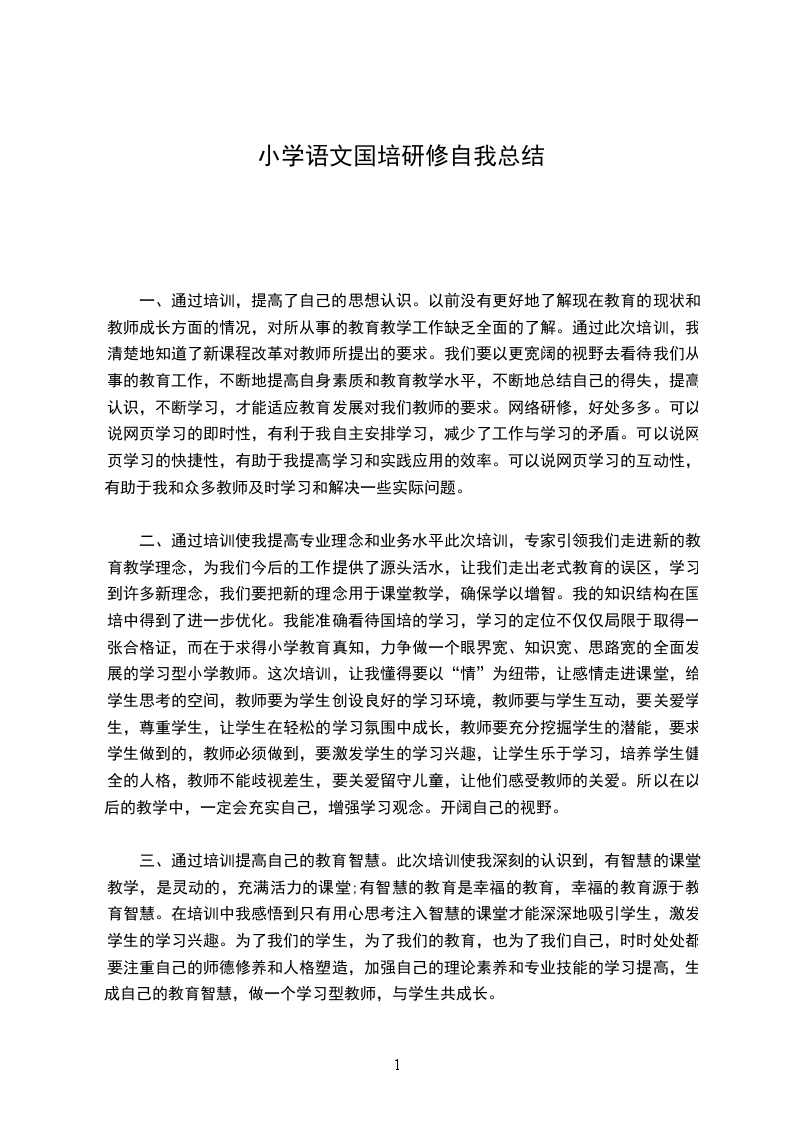 小学语文国培研修自我总结

一、通过培训，提高了自己的思想认识。以前没有更好地了解现在教育的现状和教师成长方面的情况，对所从事的教育教学工作缺乏全面的了解。通过此次培训，我清楚地知道了新课程改革对教师所提出的要求。我们要以更宽阔的视野去看待我们从事的教育工作，不断地提高自身素质和教育教学水平，不断地总结自己的得失，提高认识，不断学习，才能适应教育发展对我们教师的要求。网络研修，好处多多。可以说网页学习的即时性，有利于我自主安排学习，减少了工作与学习的矛盾。可以说网页学习的快捷性，有助于我提高学习和实践应用的效率。可以说网页学习的互动性，有助于我和众多教师及时学习和解决一些实际问题。

二、通过培训使我提高专业理念和业务水平此次培训，专家引领我们走进新的教育教学理念，为我们今后的工作提供了源头活水，让我们走出老式教育的误区，学习到许多新理念，我们要把新的理念用于课堂教学，确保学以增智。我的知识结构在国培中得到了进一步优化。我能准确看待国培的学习，学习的定位不仅仅局限于取得一张合格证，而在于求得小学教育真知，力争做一个眼界宽、知识宽、思路宽的全面发展的学习型小学教师。这次培训，让我懂得要以“情”为纽带，让感情走进课堂，给学生思考的空间，教师要为学生创设良好的学习环境，教师要与学生互动，要关爱学生，尊重学生，让学生在轻松的学习氛围中成长，教师要充分挖掘学生的潜能，要求学生做到的，教师必须做到，要激发学生的学习兴趣，让学生乐于学习，培养学生健全的人格，教师不能歧视差生，要关爱留守儿童，让他们感受教师的关爱。所以在以后的教学中，一定会充实自己，增强学习观念。开阔自己的视野。

三、通过培训提高自己的教育智慧。此次培训使我深刻的认识到，有智慧的课堂教学，是灵动的，充满活力的课堂;有智慧的教育是幸福的教育，幸福的教育源于教育智慧。在培训中我感悟到只有用心思考注入智慧的课堂才能深深地吸引学生，激发学生的学习兴趣。为了我们的学生，为了我们的教育，也为了我们自己，时时处处都要注重自己的师德修养和人格塑造，加强自己的理论素养和专业技能的学习提高，生成自己的教育智慧，做一个学习型教师，与学生共成长。

1